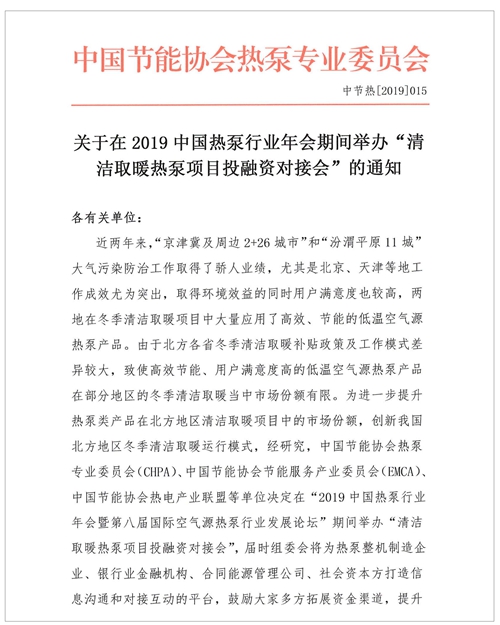 中国节能协会热泵专业委员会

中节热[2019]015

关于在 2019 中国热泵行业年会期间举办“清洁取暖热泵项目投融资对接会”的通知

各有关单位：

近两年来，“京津冀及周边 2+26 城市”和“汾渭平原 11 城”大气污染防治工作取得了骄人业绩，尤其是北京、天津等地工作成效尤为突出，取得环境效益的同时用户满意度也较高，两地在冬季清洁取暖项目中大量应用了高效、节能的低温空气源热泵产品。由于北方各省冬季清洁取暖补贴政策及工作模式差异较大，致使高效节能、用户满意度高的低温空气源热泵产品在部分地区的冬季清洁取暖当中市场份额有限。为进一步提升热泵类产品在北方地区清洁取暖项目中的市场份额，创新我国北方地区冬季清洁取暖运行模式，经研究，中国节能协会热泵专业委员会(CHPA)、中国节能协会节能服务产业委员会(EMCA)、中国节能协会热电产业联盟等单位决定在“2019 中国热泵行业年会暨第八届国际空气源热泵行业发展论坛”期间举办“清洁取暖热泵项目投融资对接会”，届时组委会将为热泵整机制造企业、银行业金融机构、合同能源管理公司、社会资本方打造信息沟通和对接互动的平台，鼓励大家多方拓展资金渠道，提升